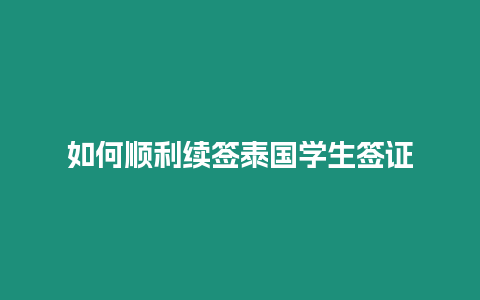 如何顺利续签泰国学生签证